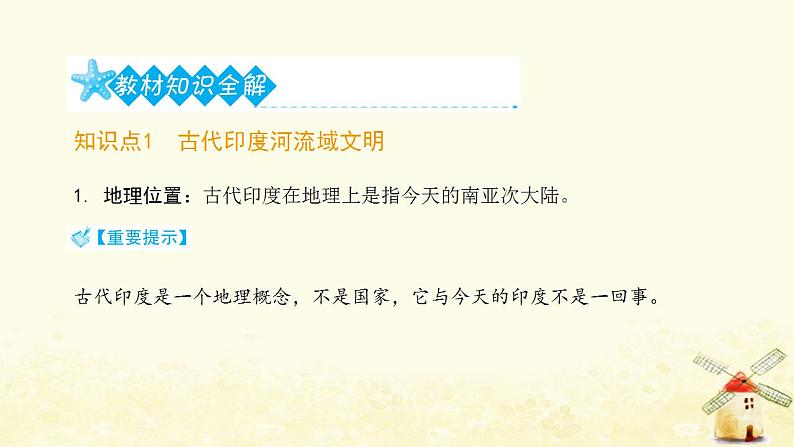 教材知识全解

知识点1　古代印度河流域文明

1. 地理位置：古代印度在地理上是指今天的南亚次大陆。

【重要提示】

古代印度是一个地理概念，不是国家，它与今天的印度不是一回事。